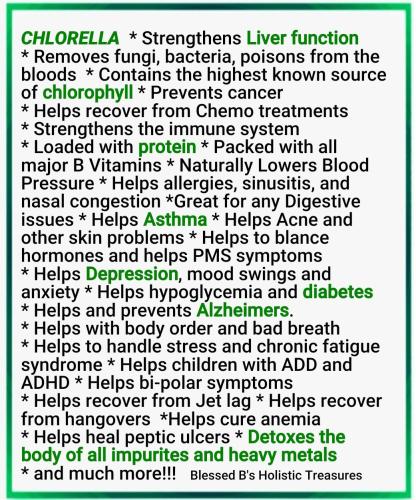 CHLORELLA * Strengthens Liver function * Removes fungi, bacteria, poisons from the bloods * Contains the highest known source of chlorophyll * Prevents cancer * Helps recover from Chemo treatments * Strengthens the immune system * Loaded with protein * Packed with all major B Vitamins * Naturally Lowers Blood Pressure * Helps allergies, sinusitis, and nasal congestion *Great for any Digestive issues * Helps Asthma * Helps Acne and other skin problems * Helps to blance hormones and helps PMS symptoms * Helps Depression, mood swings and anxiety * Helps hypoglycemia and diabetes * Helps and prevents Alzheimers. * Helps with body order and bad breath * Helps to handle stress and chronic fatigue syndrome * Helps children with ADD and ADHD * Helps bi-polar symptoms * Helps recover from Jet lag * Helps recover from hangovers *Helps cure anemia * Helps heal peptic ulcers * Detoxes the body of all impurites and heavy metals * and much more!!!

Blessed B's Holistic Treasures